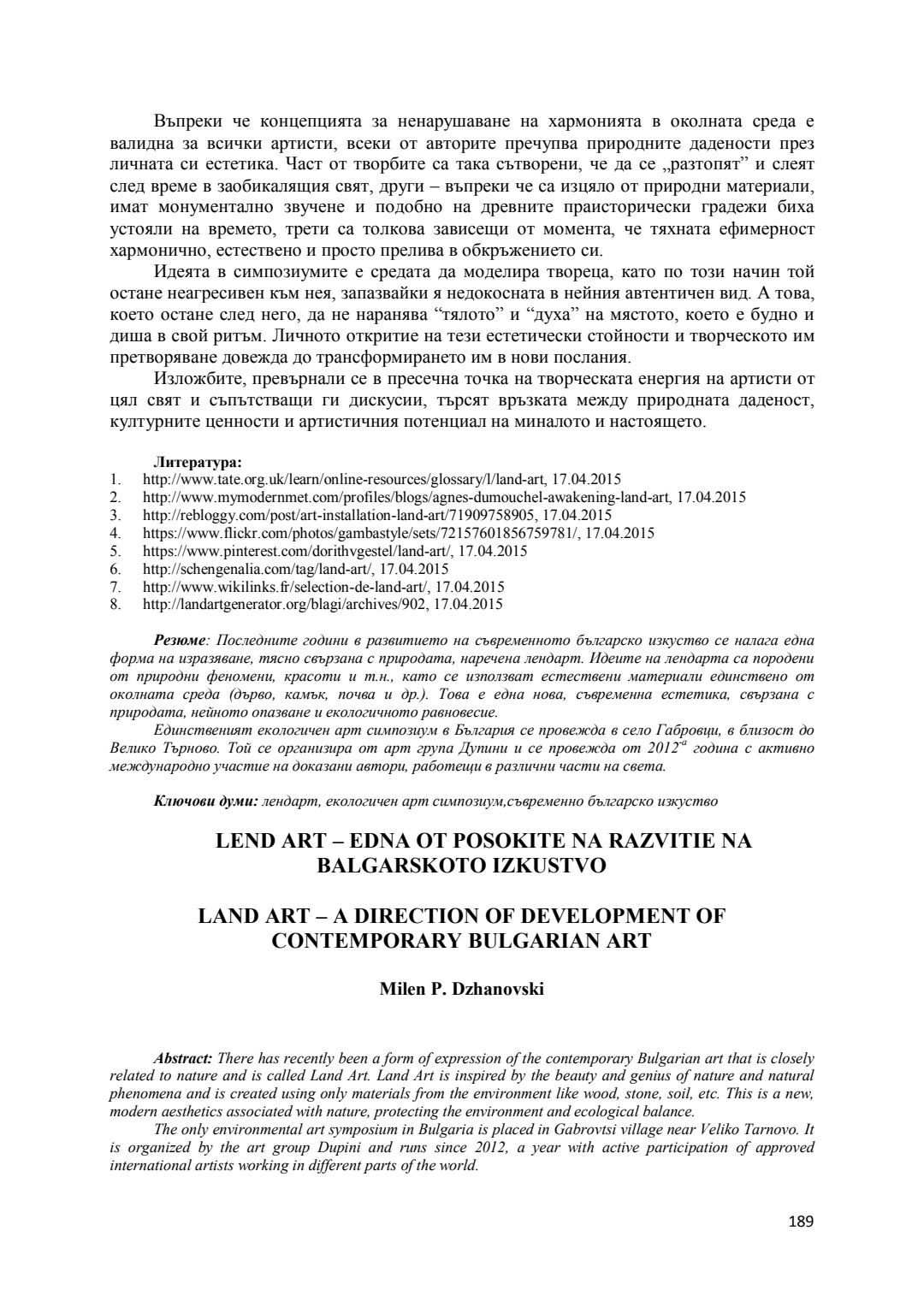 Въпреки че концепцията за ненарушаване на хармонията в околната среда е валидна за всички артисти, всеки от авторите пречупва природните дадености през личната си естетика. Част от творбите са така сътворени, че да се „разтопят” и слеят след време в заобикалящия свят, други – въпреки че са изцяло от природни материали, имат монументално звучене и подобно на древните праисторически градежи биха устояли на времето, трети са толкова зависещи от момента, че тяхната ефимерност хармонично, естествено и просто прелива в обкръжението си.

Идеята в симпозиумите е средата да моделира твореца, като по този начин той остане неагресивен към нея, запазвайки я недокосната в нейния автентичен вид. А това, което остане след него, да не наранява “тялото” и “духа” на мястото, което е будно и диша в свой ритъм. Личното откритие на тези естетически стойности и творческото им претворяване довежда до трансформирането им в нови послания.

Изложбите, превърнали се в пресечна точка на творческата енергия на артисти от цял свят и съпътстващи ги дискусии, търсят връзката между природната даденост, културните ценности и артистичния потенциал на миналото и настоящето.

Литература:
1. http://www.tate.org.uk/learn/online-resources/glossary/l/land-art, 17.04.2015
2. http://www.mymodernmet.com/profiles/blogs/agnes-dumouchel-awakening-land-art, 17.04.2015
3. http://rebloggy.com/post/art-installation-land-art/71909758905, 17.04.2015
4. https://www.flickr.com/photos/gambastyle/sets/72157601856759781/, 17.04.2015
5. https://www.pinterest.com/dorithvgestel/land-art/, 17.04.2015
6. http://schengenalia.com/tag/land-art/, 17.04.2015
7. http://www.wikilinks.fr/selection-de-land-art/, 17.04.2015
8. http://landartgenerator.org/blagi/archives/902, 17.04.2015

Резюме: Последните години в развитието на съвременното българско изкуство се налага една форма на изразяване, тясно свързана с природата, наречена лендарт. Идеите на лендарта са породени от природни феномени, красоти и т.н., като се използват естествени материали единствено от околната среда (дърво, камък, почва и др.). Това е една нова, съвременна естетика, свързана с природата, нейното опазване и екологичното равновесие.

Единственият екологичен арт симпозиум в България се провежда в село Габровци, в близост до Велико Търново. Той се организира от арт група Дупини и се провежда от $2012^{-а}$ година с активно международно участие на доказани автори, работещи в различни части на света.

Ключови думи: лендарт, екологичен арт симпозиум,съвременно българско изкуство

LEND ART – EDNA OT POSOKITE NA RAZVITIE NA BALGARSKOTO IZKUSTVO

LAND ART – A DIRECTION OF DEVELOPMENT OF CONTEMPORARY BULGARIAN ART

Milen P. Dzhanovski

Abstract: There has recently been a form of expression of the contemporary Bulgarian art that is closely related to nature and is called Land Art. Land Art is inspired by the beauty and genius of nature and natural phenomena and is created using only materials from the environment like wood, stone, soil, etc. This is a new, modern aesthetics associated with nature, protecting the environment and ecological balance.

The only environmental art symposium in Bulgaria is placed in Gabrovtsi village near Veliko Tarnovo. It is organized by the art group Dupini and runs since 2012, a year with active participation of approved international artists working in different parts of the world.

189